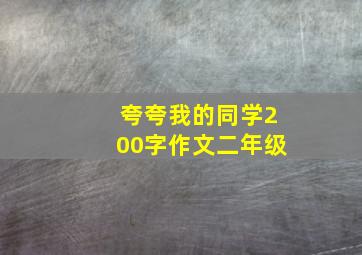 夸夸我的同学200字作文二年级